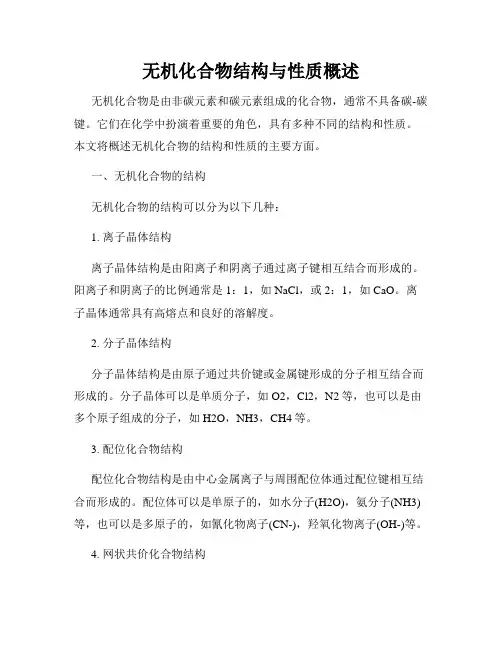 无机化合物结构与性质概述

无机化合物是由非碳元素和碳元素组成的化合物，通常不具备碳-碳键。它们在化学中扮演着重要的角色，具有多种不同的结构和性质。本文将概述无机化合物的结构和性质的主要方面。

一、无机化合物的结构

无机化合物的结构可以分为以下几种：

1. 离子晶体结构

离子晶体结构是由阳离子和阴离子通过离子键相互结合而形成的。阳离子和阴离子的比例通常是 1：1，如 NaCl，或 2：1，如 CaO。离子晶体通常具有高熔点和良好的溶解度。

2. 分子晶体结构

分子晶体结构是由原子通过共价键或金属键形成的分子相互结合而形成的。分子晶体可以是单质分子，如 O2，Cl2，N2 等，也可以是由多个原子组成的分子，如 H2O，NH3，CH4 等。

3. 配位化合物结构

配位化合物结构是由中心金属离子与周围配位体通过配位键相互结合而形成的。配位体可以是单原子的，如水分子(H2O)，氨分子(NH3)等，也可以是多原子的，如氰化物离子(CN-)，羟氧化物离子(OH-)等。

4. 网状共价化合物结构